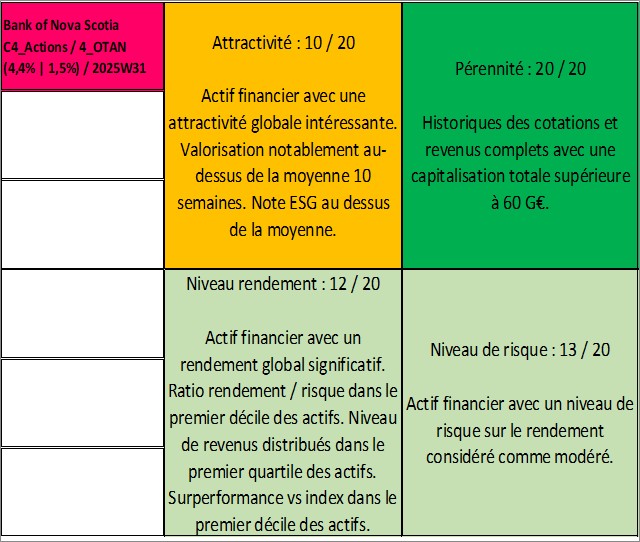 Bank of Nova Scotia
C4_Actions / 4_OTAN
(4,4% | 1,5%) / 2025W31

Attractivité : 10 / 20

Actif financier avec une attractivité globale intéressante. Valorisation notablement au-dessus de la moyenne 10 semaines. Note ESG au dessus de la moyenne.

Pérennité : 20 / 20

Historiques des cotations et revenus complets avec une capitalisation totale supérieure à 60 G€.

Niveau rendement : 12 / 20

Actif financier avec un rendement global significatif. Ratio rendement / risque dans le premier décile des actifs. Niveau de revenus distribués dans le premier quartile des actifs. Surperformance vs index dans le premier décile des actifs.

Niveau de risque : 13 / 20

Actif financier avec un niveau de risque sur le rendement considéré comme modéré.